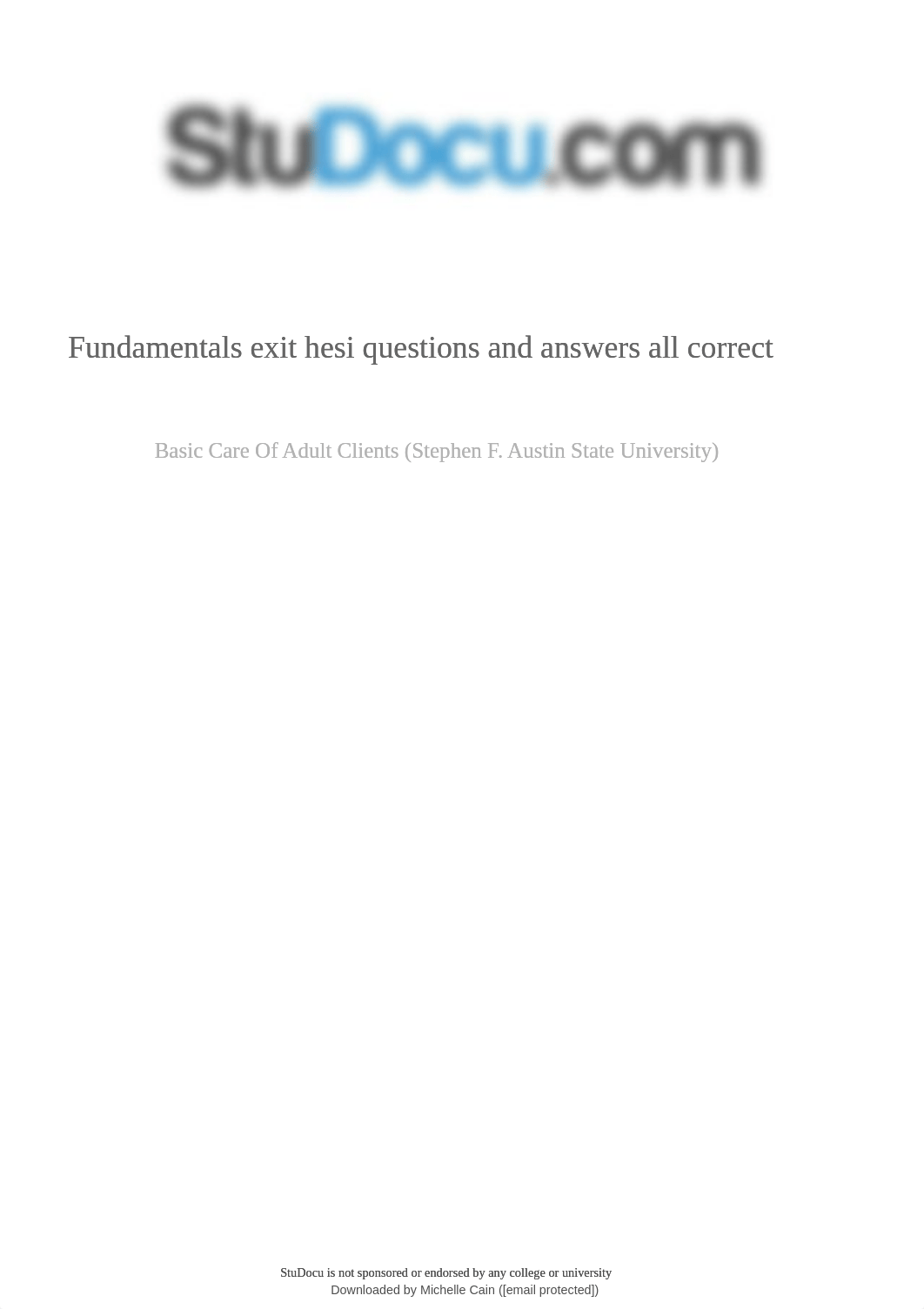 StuDocu.com

Fundamentals exit hesi questions and answers all correct

Basic Care Of Adult Clients (Stephen F. Austin State University)

StuDocu is not sponsored or endorsed by any college or university
Downloaded by Michelle Cain ([email protected])